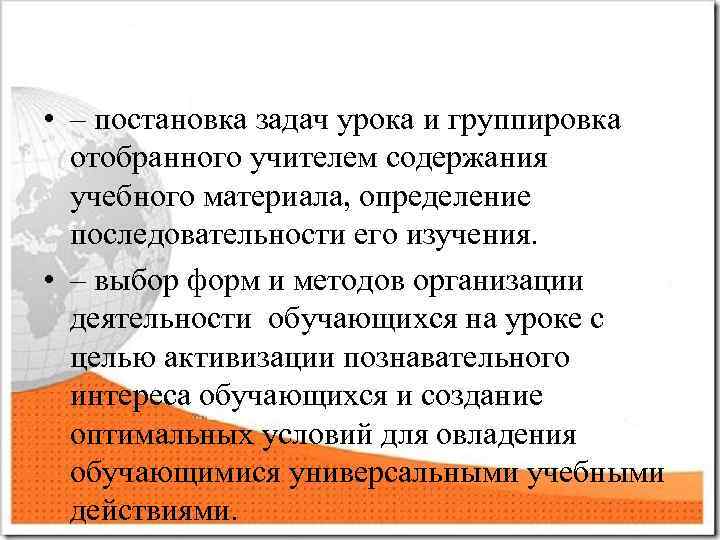 • – постановка задач урока и группировка отобранного учителем содержания учебного материала, определение последовательности его изучения.

• – выбор форм и методов организации деятельности обучающихся на уроке с целью активизации познавательного интереса обучающихся и создание оптимальных условий для овладения обучающимися универсальными учебными действиями.